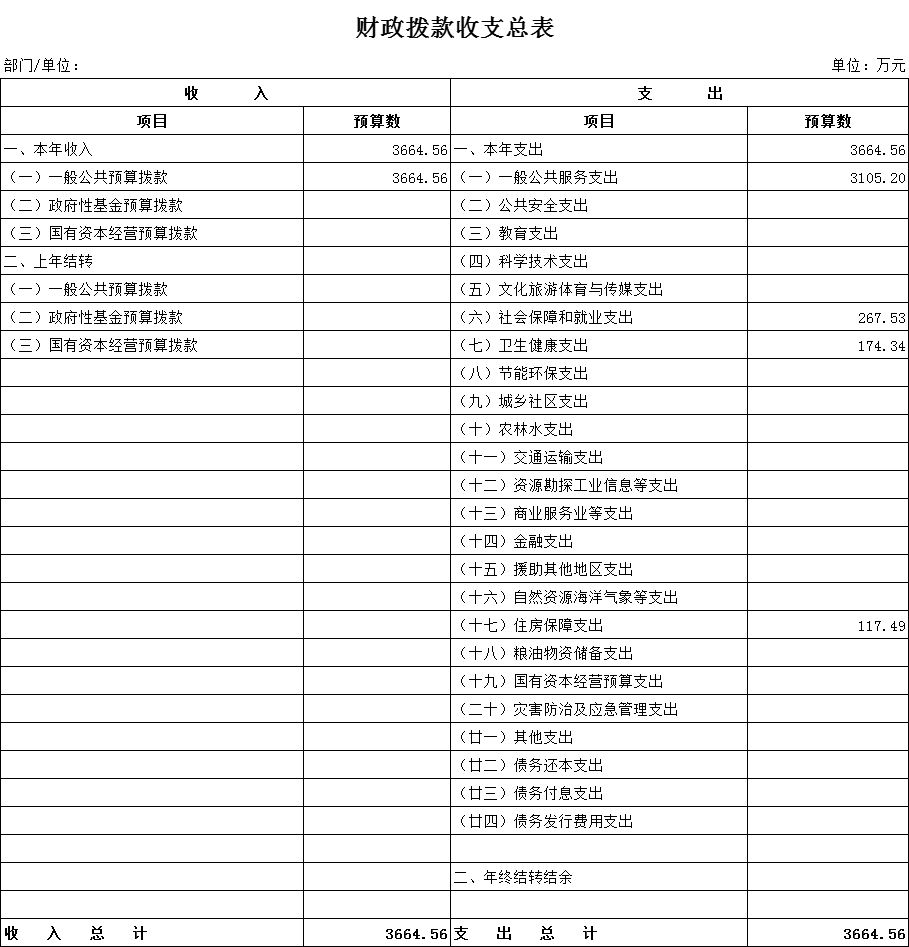 财政拨款收支总表

部门/单位：

单位：万元

| 收　入 | | 支　出 | |
|---|---|---|---|
| 项目 | 预算数 | 项目 | 预算数 |
| 一、本年收入 | 3664.56 | 一、本年支出 | 3664.56 |
| （一）一般公共预算拨款 | 3664.56 | （一）一般公共服务支出 | 3105.20 |
| （二）政府性基金预算拨款 | | （二）公共安全支出 | |
| （三）国有资本经营预算拨款 | | （三）教育支出 | |
| 二、上年结转 | | （四）科学技术支出 | |
| （一）一般公共预算拨款 | | （五）文化旅游体育与传媒支出 | |
| （二）政府性基金预算拨款 | | （六）社会保障和就业支出 | 267.53 |
| （三）国有资本经营预算拨款 | | （七）卫生健康支出 | 174.34 |
| | | （八）节能环保支出 | |
| | | （九）城乡社区支出 | |
| | | （十）农林水支出 | |
| | | （十一）交通运输支出 | |
| | | （十二）资源勘探工业信息等支出 | |
| | | （十三）商业服务业等支出 | |
| | | （十四）金融支出 | |
| | | （十五）援助其他地区支出 | |
| | | （十六）自然资源海洋气象等支出 | |
| | | （十七）住房保障支出 | 117.49 |
| | | （十八）粮油物资储备支出 | |
| | | （十九）国有资本经营预算支出 | |
| | | （二十）灾害防治及应急管理支出 | |
| | | （廿一）其他支出 | |
| | | （廿二）债务还本支出 | |
| | | （廿三）债务付息支出 | |
| | | （廿四）债务发行费用支出 | |
| | | | |
| | | 二、年终结转结余 | |
| | | | |
| 收　入　总　计 | 3664.56 | 支　出　总　计 | 3664.56 |